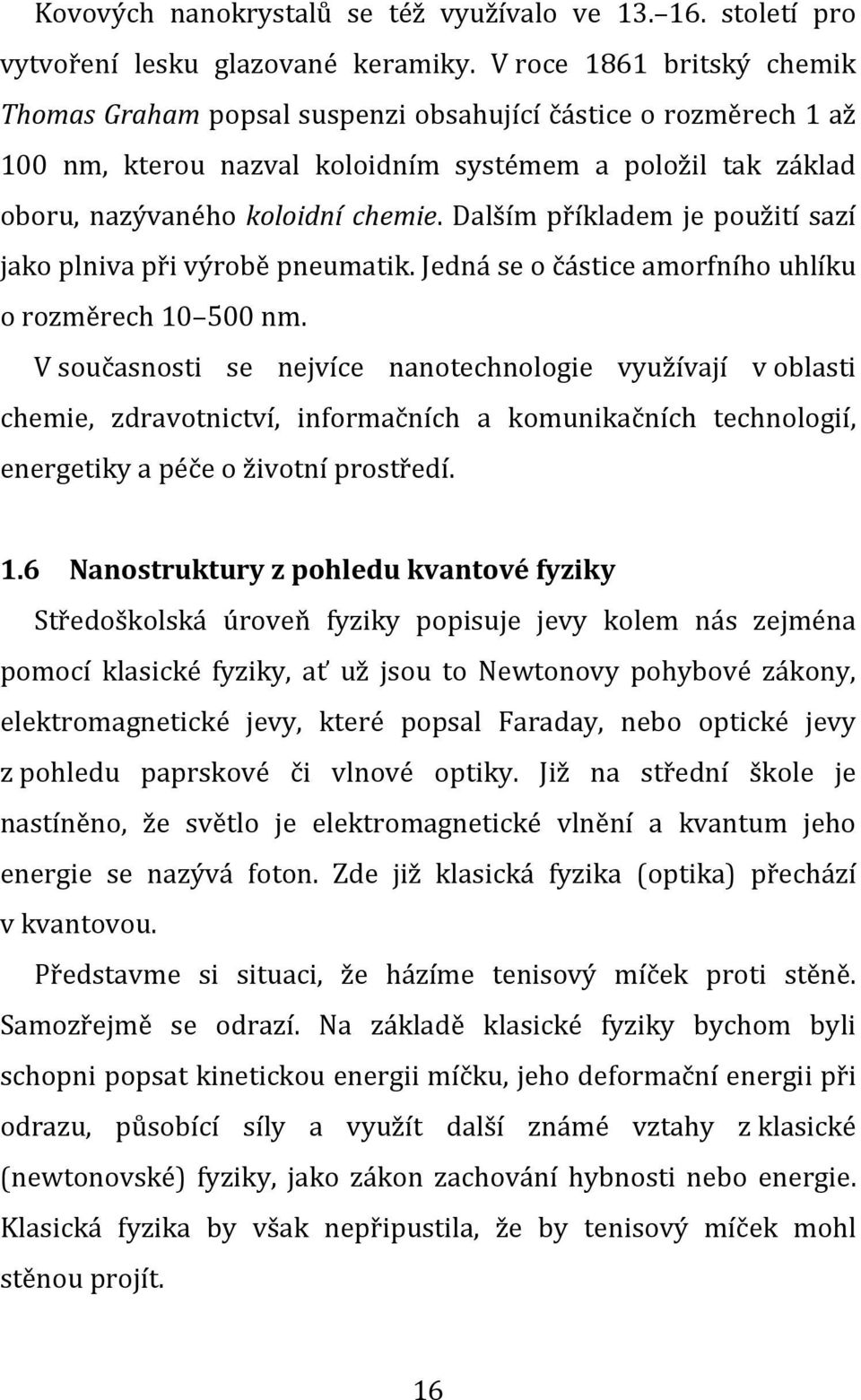 Kovových nanokrystalů se též využívalo ve 13.–16. století pro vytvoření lesku glazované keramiky. V roce 1861 britský chemik Thomas Graham popsal suspenzi obsahující částice o rozměrech 1 až 100 nm, kterou nazval koloidním systémem a položil tak základ oboru, nazývaného koloidní chemie. Dalším příkladem je použití sazí jako plniva při výrobě pneumatik. Jedná se o částice amorfního uhlíku o rozměrech 10–500 nm.

V současnosti se nejvíce nanotechnologie využívají v oblasti chemie, zdravotnictví, informačních a komunikačních technologií, energetiky a péče o životní prostředí.

1.6 Nanostruktury z pohledu kvantové fyziky

Středoškolská úroveň fyziky popisuje jevy kolem nás zejména pomocí klasické fyziky, ať už jsou to Newtonovy pohybové zákony, elektromagnetické jevy, které popsal Faraday, nebo optické jevy z pohledu paprskové či vlnové optiky. Již na střední škole je nastíněno, že světlo je elektromagnetické vlnění a kvantum jeho energie se nazývá foton. Zde již klasická fyzika (optika) přechází v kvantovou.

Představme si situaci, že házíme tenisový míček proti stěně. Samozřejmě se odrazí. Na základě klasické fyziky bychom byli schopni popsat kinetickou energii míčku, jeho deformační energii při odrazu, působící síly a využít další známé vztahy z klasické (newtonovské) fyziky, jako zákon zachování hybnosti nebo energie. Klasická fyzika by však nepřipustila, že by tenisový míček mohl stěnou projít.

16